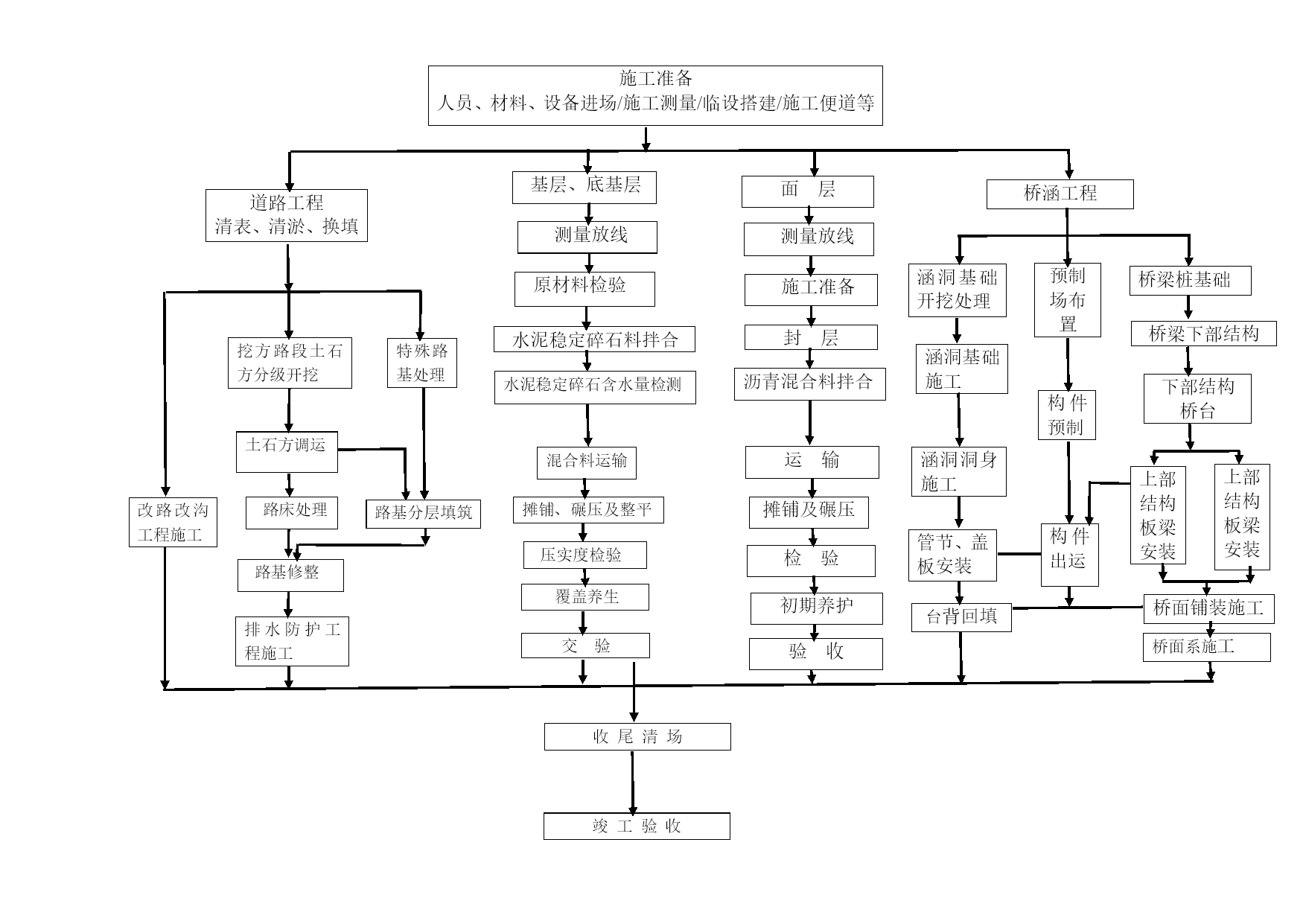 施工准备
人员、材料、设备进场/施工测量/临设搭建/施工便道等

道路工程
清表、清淤、换填

改路改沟工程施工

挖方路段土石方分级开挖

特殊路基处理

土石方调运

路床处理

路基分层填筑

路基修整

排水防护工程施工

基层、底基层

测量放线

原材料检验

水泥稳定碎石料拌合

水泥稳定碎石含水量检测

混合料运输

摊铺、碾压及整平

压实度检验

覆盖养生

交 验

面 层

测量放线

施工准备

封 层

沥青混合料拌合

运 输

摊铺及碾压

检 验

初期养护

验 收

桥涵工程

涵洞基础开挖处理

涵洞基础施工

涵洞洞身施工

管节、盖板安装

台背回填

预制场布置

构件预制

构件出运

桥梁桩基础

桥梁下部结构

下部结构桥台

上部结构板梁安装

上部结构板梁安装

桥面铺装施工

桥面系施工

收 尾 清 场

竣 工 验 收